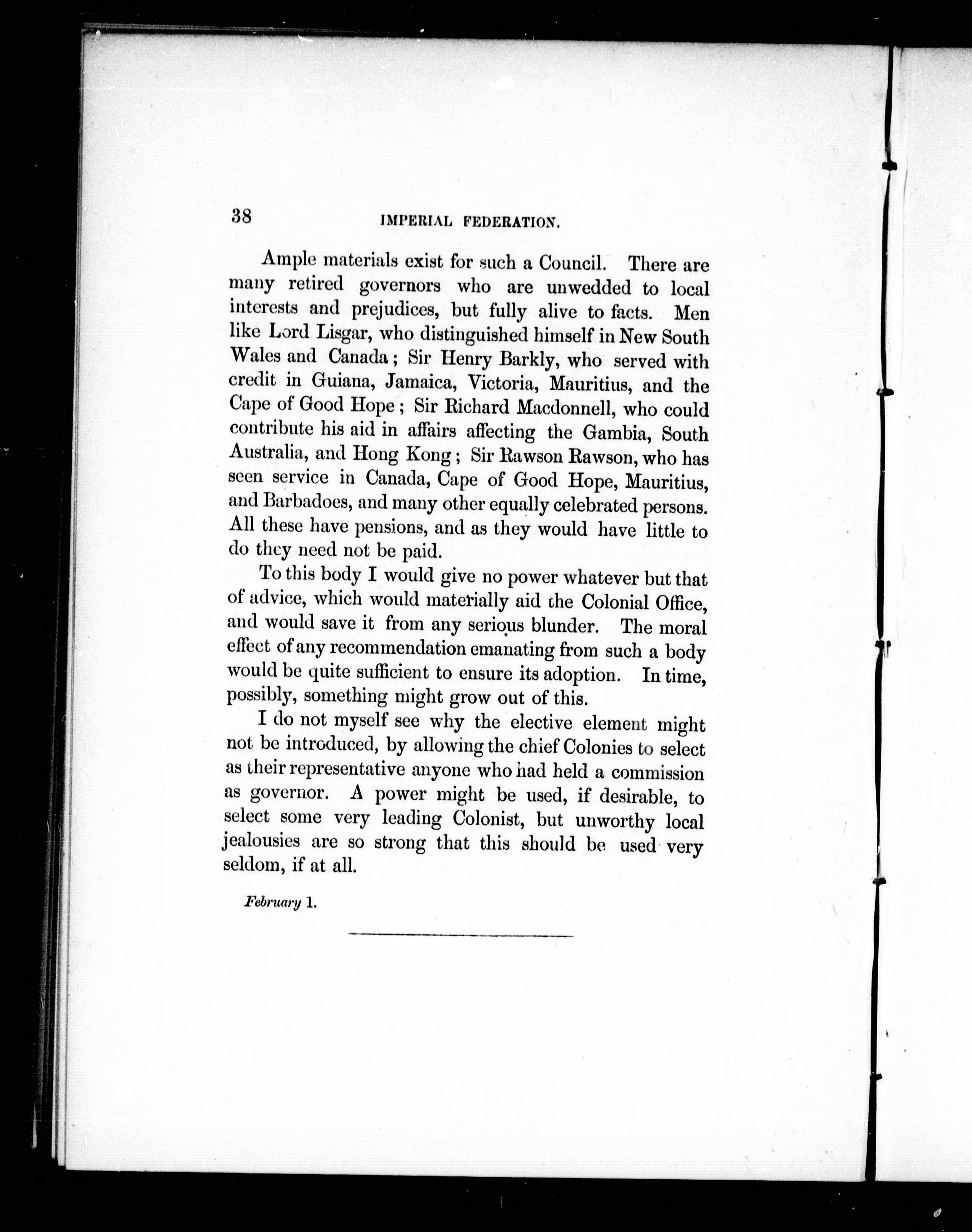 38 IMPERIAL FEDERATION.

Ample materials exist for such a Council. There are many retired governors who are unwedded to local interests and prejudices, but fully alive to facts. Men like Lord Lisgar, who distinguished himself in New South Wales and Canada; Sir Henry Barkly, who served with credit in Guiana, Jamaica, Victoria, Mauritius, and the Cape of Good Hope; Sir Richard Macdonnell, who could contribute his aid in affairs affecting the Gambia, South Australia, and Hong Kong; Sir Rawson Rawson, who has seen service in Canada, Cape of Good Hope, Mauritius, and Barbadoes, and many other equally celebrated persons. All these have pensions, and as they would have little to do they need not be paid.

To this body I would give no power whatever but that of advice, which would materially aid the Colonial Office, and would save it from any serious blunder. The moral effect of any recommendation emanating from such a body would be quite sufficient to ensure its adoption. In time, possibly, something might grow out of this.

I do not myself see why the elective element might not be introduced, by allowing the chief Colonies to select as their representative anyone who had held a commission as governor. A power might be used, if desirable, to select some very leading Colonist, but unworthy local jealousies are so strong that this should be used very seldom, if at all.

February 1.